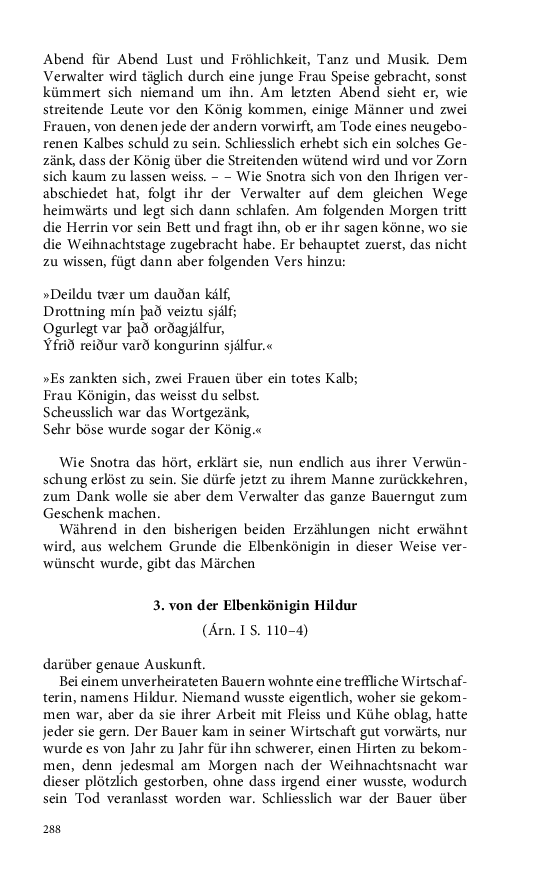 Abend für Abend Lust und Fröhlichkeit, Tanz und Musik. Dem Verwalter wird täglich durch eine junge Frau Speise gebracht, sonst kümmert sich niemand um ihn. Am letzten Abend sieht er, wie streitende Leute vor den König kommen, einige Männer und zwei Frauen, von denen jede der andern vorwirft, am Tode eines neugeborenen Kalbes schuld zu sein. Schliesslich erhebt sich ein solches Gezänk, dass der König über die Streitenden wütend wird und vor Zorn sich kaum zu lassen weiss. – – Wie Snotra sich von den Ihrigen verabschiedet hat, folgt ihr der Verwalter auf dem gleichen Wege heimwärts und legt sich dann schlafen. Am folgenden Morgen tritt die Herrin vor sein Bett und fragt ihn, ob er ihr sagen könne, wo sie die Weihnachtstage zugebracht habe. Er behauptet zuerst, das nicht zu wissen, fügt dann aber folgenden Vers hinzu:

»Deildu tvær um dauðan kálf,
Drottning mín það veiztu sjálf;
Ogurlegt var það orðagjálfur,
Ýfrið reiður varð kongurinn sjálfur.«

»Es zankten sich, zwei Frauen über ein totes Kalb;
Frau Königin, das weisst du selbst.
Scheusslich war das Wortgezänk,
Sehr böse wurde sogar der König.«

Wie Snotra das hört, erklärt sie, nun endlich aus ihrer Verwünschung erlöst zu sein. Sie dürfe jetzt zu ihrem Manne zurückkehren, zum Dank wolle sie aber dem Verwalter das ganze Bauerngut zum Geschenk machen.

Während in den bisherigen beiden Erzählungen nicht erwähnt wird, aus welchem Grunde die Elbenkönigin in dieser Weise verwünscht wurde, gibt das Märchen

3. von der Elbenkönigin Hildur

(Árn. I S. 110–4)

darüber genaue Auskunft.

Bei einem unverheirateten Bauern wohnte eine treffliche Wirtschafterin, namens Hildur. Niemand wusste eigentlich, woher sie gekommen war, aber da sie ihrer Arbeit mit Fleiss und Kühe oblag, hatte jeder sie gern. Der Bauer kam in seiner Wirtschaft gut vorwärts, nur wurde es von Jahr zu Jahr für ihn schwerer, einen Hirten zu bekommen, denn jedesmal am Morgen nach der Weihnachtsnacht war dieser plötzlich gestorben, ohne dass irgend einer wusste, wodurch sein Tod veranlasst worden war. Schliesslich war der Bauer über

288